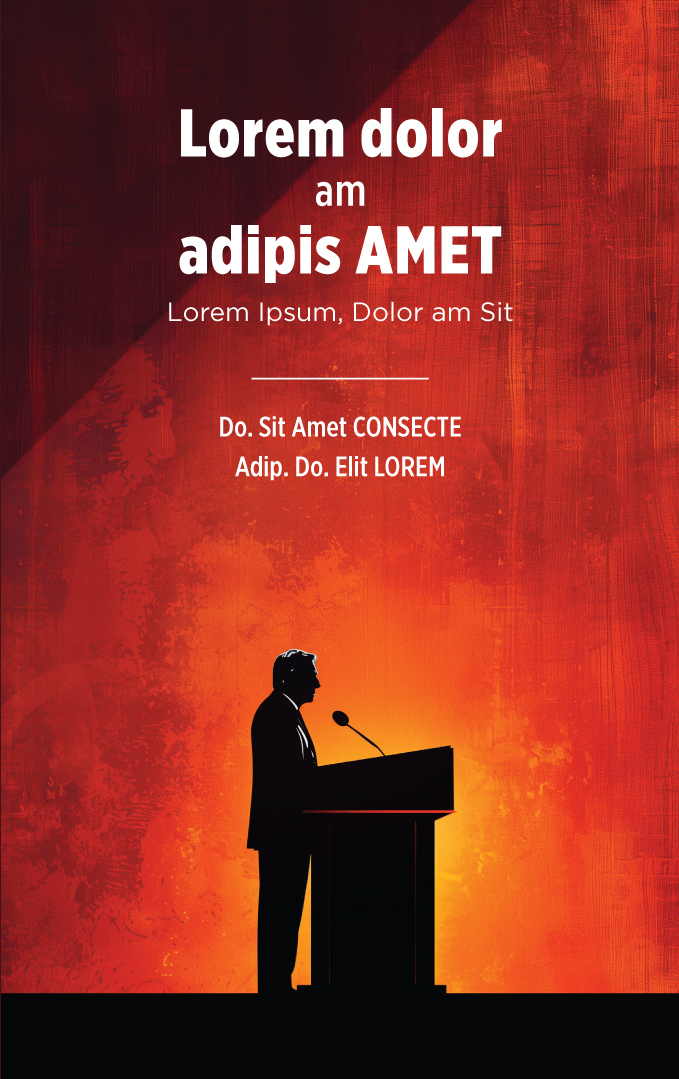 Lorem dolor
am
adipis AMET

Lorem Ipsum, Dolor am Sit

Do. Sit Amet CONSECTE
Adip. Do. Elit LOREM